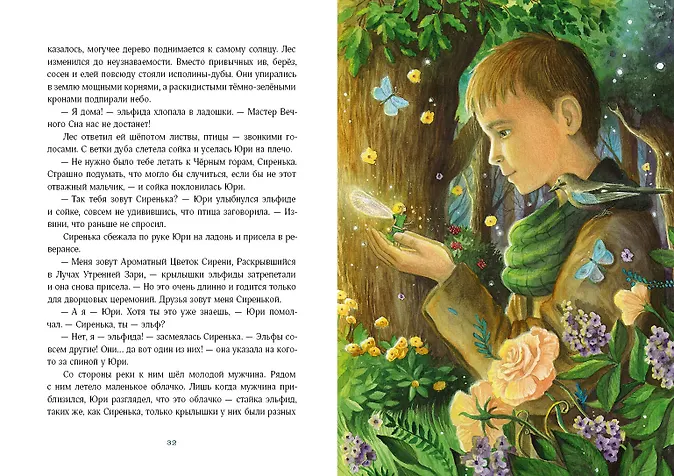 казалось, могучее дерево поднимается к самому солнцу. Лес изменился до неузнаваемости. Вместо привычных ив, берёз, сосен и елей повсюду стояли исполины-дубы. Они упирались в землю мощными корнями, а раскидистыми тёмно-зелёными кронами подпирали небо.

— Я дома! — эльфида хлопала в ладошки. — Мастер Вечного Сна нас не достанет!

Лес ответил ей шёпотом листвы, птицы — звонкими голосами. С ветки дуба слетела сойка и уселась Юри на плечо.

— Не нужно было тебе летать к Чёрным горам, Сиренька. Страшно подумать, что могло бы случиться, если бы не этот отважный мальчик, — и сойка поклонилась Юри.

— Так тебя зовут Сиренька? — Юри улыбнулся эльфиде и сойке, совсем не удивившись, что птица заговорила. — Извини, что раньше не спросил.

Сиренька сбежала по руке Юри на ладонь и присела в реверансе.

— Меня зовут Ароматный Цветок Сирени, Раскрывшийся в Лучах Утренней Зари, — крылышки эльфиды затрепетали и она снова присела. — Но это очень длинно и годится только для дворцовых церемоний. Друзья зовут меня Сиренькой.

— А я — Юри. Хотя ты это уже знаешь, — Юри помолчал. — Сиренька, ты — эльф?

— Нет, я — эльфида! — засмеялась Сиренька. — Эльфы совсем другие! Они... да вот один из них! — она указала на кого-то за спиной у Юри.

Со стороны реки к ним шёл молодой мужчина. Рядом с ним летело маленькое облачко. Лишь когда мужчина приблизился, Юри разглядел, что это облачко — стайка эльфид, таких же, как Сиренька, только крылышки у них были разных

32